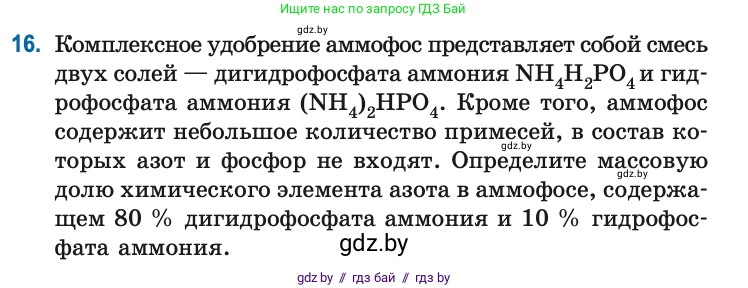 Ищите нас по запросу ГДЗ Бай

gdz.by

16. Комплексное удобрение аммофос представляет собой смесь двух солей — дигидрофосфата аммония $NH_4H_2PO_4$ и гидрофосфата аммония $(NH_4)_2HPO_4$. Кроме того, аммофос содержит небольшое количество примесей, в состав которых азот и фосфор не входят. Определите массовую долю химического элемента азота в аммофосе, содержащем 80 % дигидрофосфата аммония и 10 % гидрофосфата аммония.

gdz.by

gdz.by

gdz.by

gdz by // гдз бай // гдз by